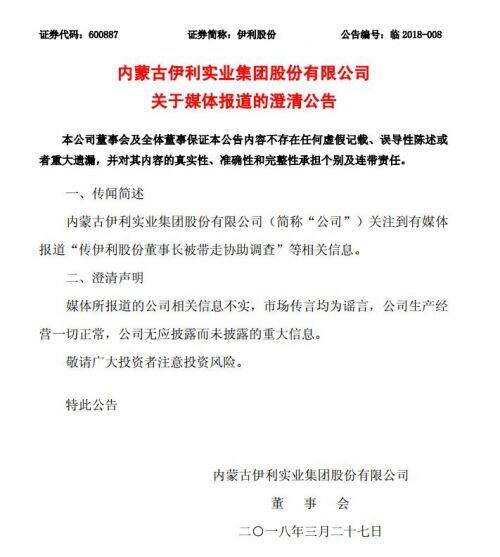 证券代码：600887　　证券简称：伊利股份　　公告编号：临 2018-008

内蒙古伊利实业集团股份有限公司
关于媒体报道的澄清公告

本公司董事会及全体董事保证本公告内容不存在任何虚假记载、误导性陈述或者重大遗漏，并对其内容的真实性、准确性和完整性承担个别及连带责任。

一、传闻简述

内蒙古伊利实业集团股份有限公司（简称“公司”）关注到有媒体报道“传伊利股份董事长被带走协助调查”等相关信息。

二、澄清声明

媒体所报道的公司相关信息不实，市场传言均为谣言，公司生产经营一切正常，公司无应披露而未披露的重大信息。

敬请广大投资者注意投资风险。

特此公告

内蒙古伊利实业集团股份有限公司
董　事　会
二〇一八年三月二十七日